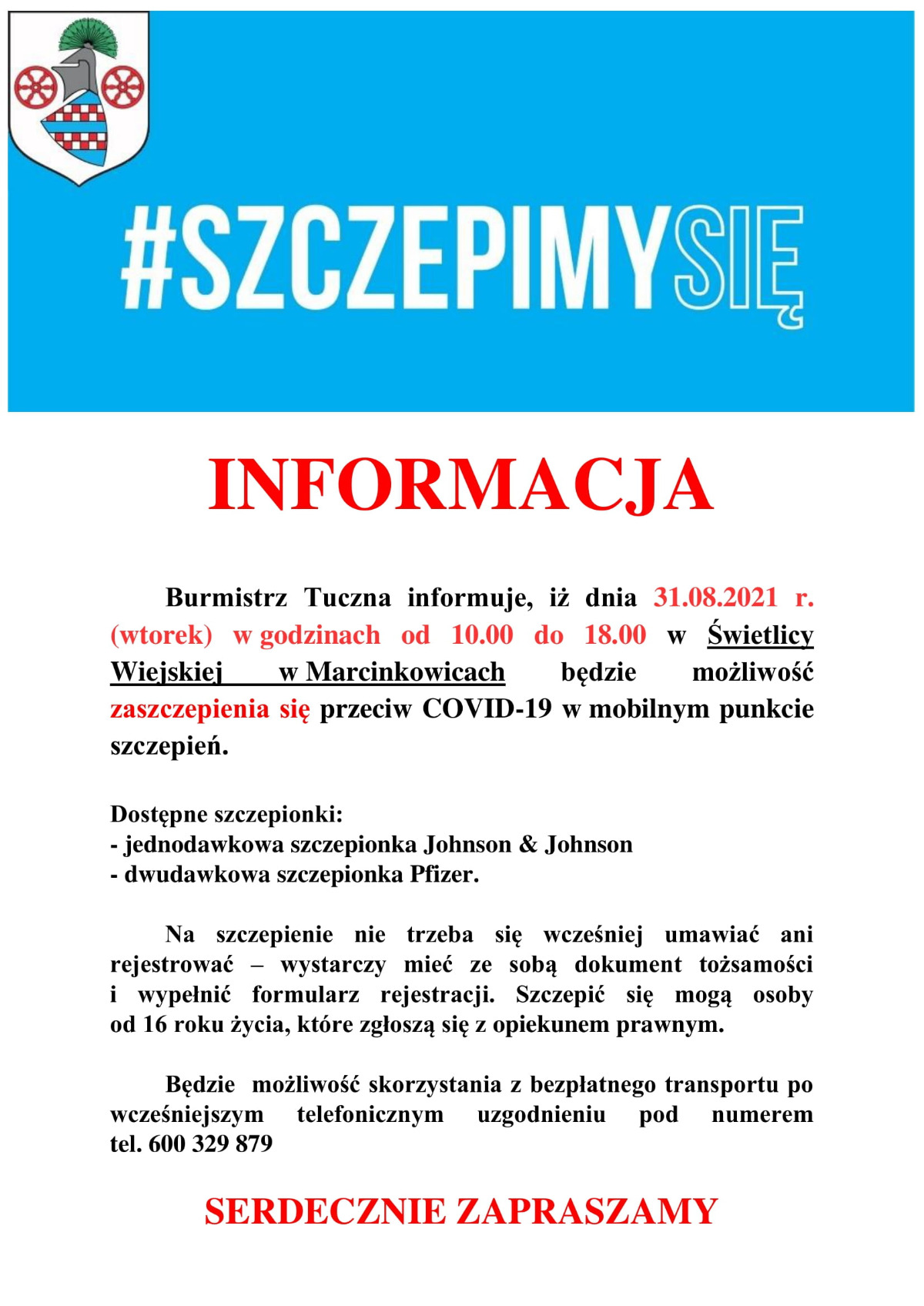 #SZCZEPIMYSIĘ

INFORMACJA

Burmistrz Tuczna informuje, iż dnia 31.08.2021 r. (wtorek) w godzinach od 10.00 do 18.00 w Świetlicy Wiejskiej w Marcinkowicach będzie możliwość zaszczepienia się przeciw COVID-19 w mobilnym punkcie szczepień.

Dostępne szczepionki:
- jednodawkowa szczepionka Johnson & Johnson
- dwudawkowa szczepionka Pfizer.

Na szczepienie nie trzeba się wcześniej umawiać ani rejestrować – wystarczy mieć ze sobą dokument tożsamości i wypełnić formularz rejestracji. Szczepić się mogą osoby od 16 roku życia, które zgłoszą się z opiekunem prawnym.

Będzie możliwość skorzystania z bezpłatnego transportu po wcześniejszym telefonicznym uzgodnieniu pod numerem tel. 600 329 879

SERDECZNIE ZAPRASZAMY